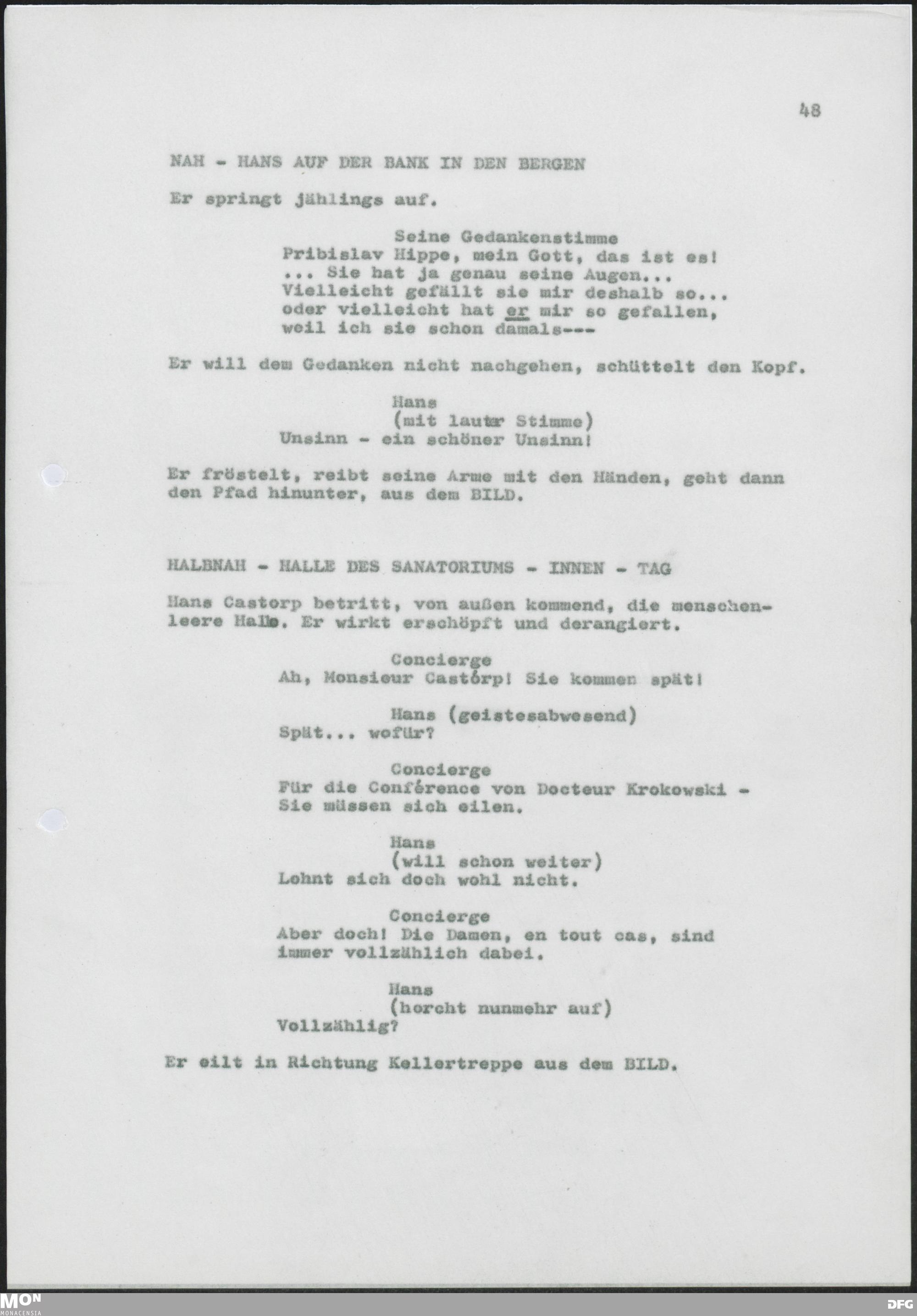 48

NAH - HANS AUF DER BANK IN DEN BERGEN

Er springt jählings auf.

Seine Gedankenstimme
Pribislav Hippe, mein Gott, das ist es! ... Sie hat ja genau seine Augen... Vielleicht gefällt sie mir deshalb so... oder vielleicht hat er mir so gefallen, weil ich sie schon damals---

Er will dem Gedanken nicht nachgehen, schüttelt den Kopf.

Hans
(mit lauter Stimme)
Unsinn - ein schöner Unsinn!

Er fröstelt, reibt seine Arme mit den Händen, geht dann den Pfad hinunter, aus dem BILD.

HALBNAH - HALLE DES SANATORIUMS - INNEN - TAG

Hans Castorp betritt, von außen kommend, die menschenleere Halle. Er wirkt erschöpft und derangiert.

Concierge
Ah, Monsieur Castórp! Sie kommen spät!

Hans (geistesabwesend)
Spät... wofür?

Concierge
Für die Conférence von Docteur Krokowski - Sie müssen sich eilen.

Hans
(will schon weiter)
Lohnt sich doch wohl nicht.

Concierge
Aber doch! Die Damen, en tout cas, sind immer vollzählich dabei.

Hans
(horcht nunmehr auf)
Vollzählig?

Er eilt in Richtung Kellertreppe aus dem BILD.

MON
MONACENSIA

DFG